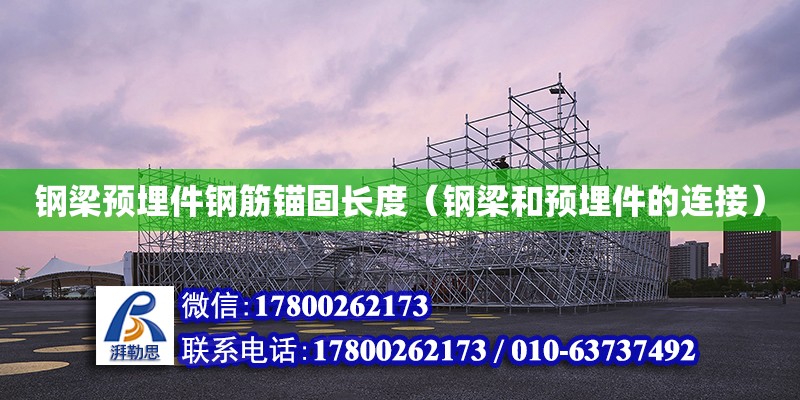 钢梁预埋件钢筋锚固长度（钢梁和预埋件的连接）

湃勒思

微信：17800262173

联系电话：17800262173 / 010-63737492